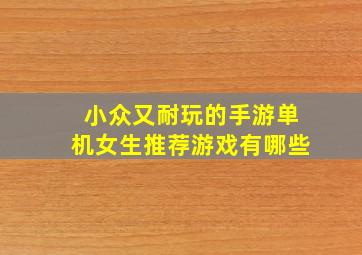 小众又耐玩的手游单机女生推荐游戏有哪些